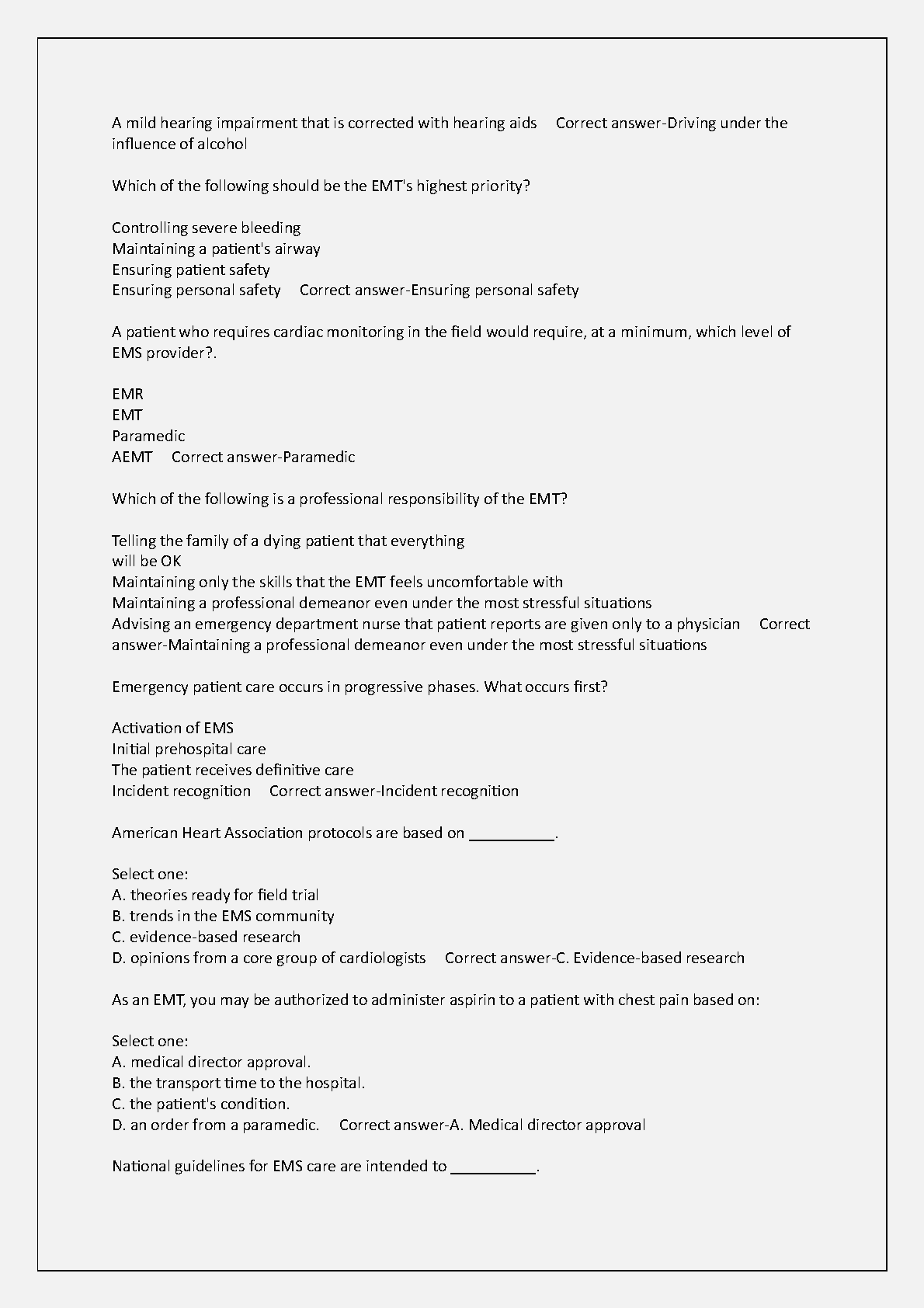 A mild hearing impairment that is corrected with hearing aids Correct answer-Driving under the influence of alcohol

Which of the following should be the EMT's highest priority?

Controlling severe bleeding
Maintaining a patient's airway
Ensuring patient safety
Ensuring personal safety Correct answer-Ensuring personal safety

A patient who requires cardiac monitoring in the field would require, at a minimum, which level of EMS provider?.

EMR
EMT
Paramedic
AEMT Correct answer-Paramedic

Which of the following is a professional responsibility of the EMT?

Telling the family of a dying patient that everything will be OK
Maintaining only the skills that the EMT feels uncomfortable with
Maintaining a professional demeanor even under the most stressful situations
Advising an emergency department nurse that patient reports are given only to a physician Correct answer-Maintaining a professional demeanor even under the most stressful situations

Emergency patient care occurs in progressive phases. What occurs first?

Activation of EMS
Initial prehospital care
The patient receives definitive care
Incident recognition Correct answer-Incident recognition

American Heart Association protocols are based on __________.

Select one:
A. theories ready for field trial
B. trends in the EMS community
C. evidence-based research
D. opinions from a core group of cardiologists Correct answer-C. Evidence-based research

As an EMT, you may be authorized to administer aspirin to a patient with chest pain based on:

Select one:
A. medical director approval.
B. the transport time to the hospital.
C. the patient's condition.
D. an order from a paramedic. Correct answer-A. Medical director approval

National guidelines for EMS care are intended to __________.